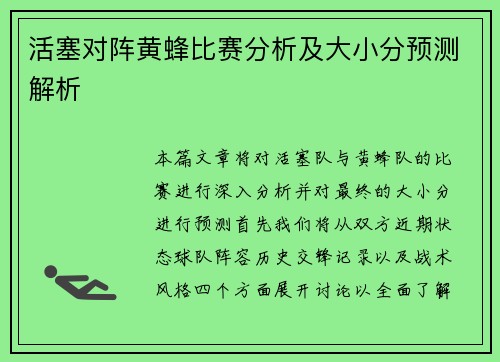 活塞对阵黄蜂比赛分析及大小分预测解析

本篇文章将对活塞队与黄蜂队的比赛进行深入分析并对最终的大小分进行预测首先我们将从双方近期状态球队阵容历史交锋记录以及战术风格四个方面展开讨论以全面了解